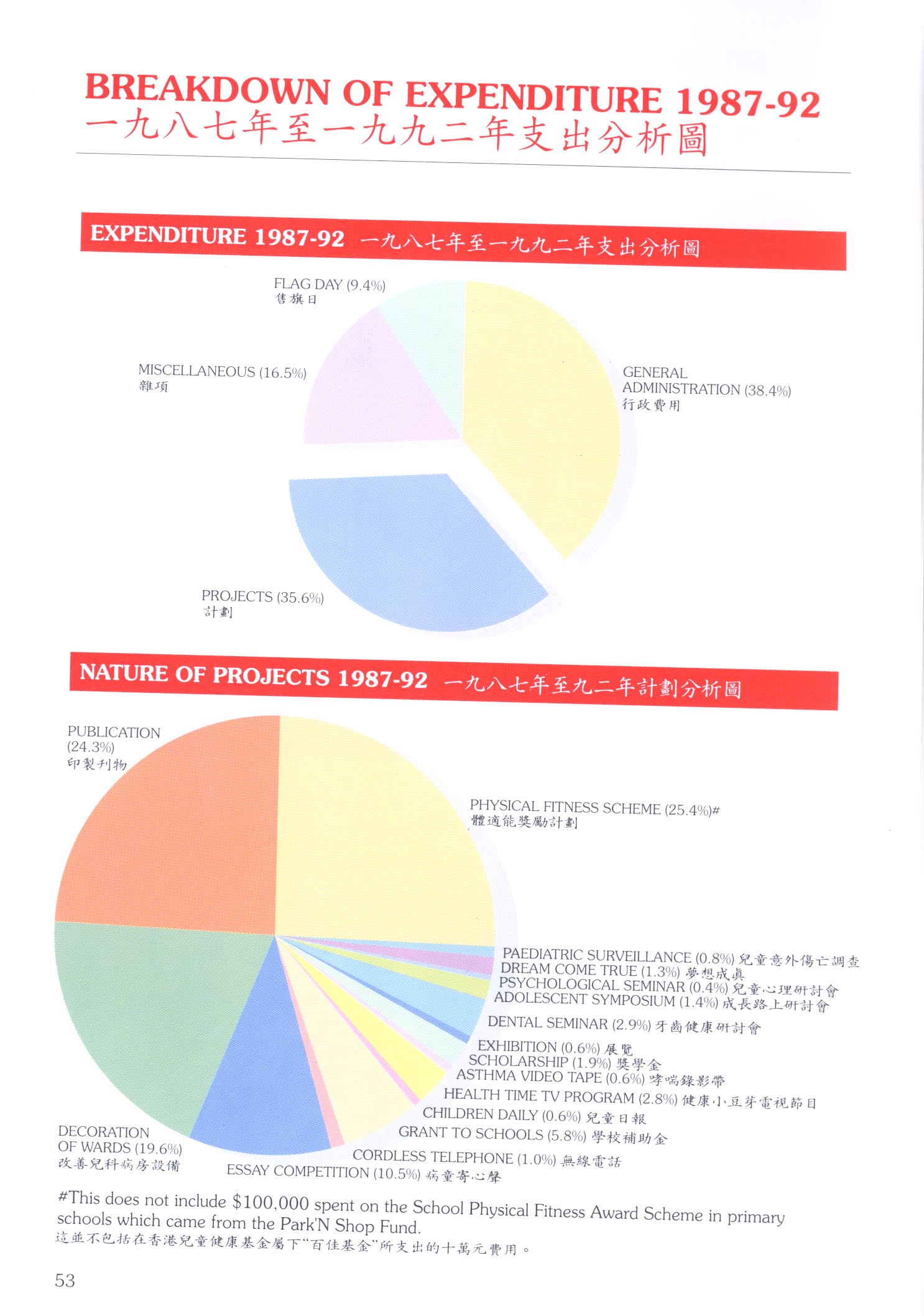 BREAKDOWN OF EXPENDITURE 1987-92
一九八七年至一九九二年支出分析圖

EXPENDITURE 1987-92 一九八七年至一九九二年支出分析圖

FLAG DAY (9.4%)
售旗日

MISCELLANEOUS (16.5%)
雜項

GENERAL ADMINISTRATION (38.4%)
行政費用

PROJECTS (35.6%)
計劃

NATURE OF PROJECTS 1987-92 一九八七年至九二年計劃分析圖

PUBLICATION (24.3%)
印製刊物

PHYSICAL FITNESS SCHEME (25.4%)#
體適能獎勵計劃

PAEDIATRIC SURVEILLANCE (0.8%) 兒童意外傷亡調查
DREAM COME TRUE (1.3%) 夢想成真
PSYCHOLOGICAL SEMINAR (0.4%) 兒童心理研討會
ADOLESCENT SYMPOSIUM (1.4%) 成長路上研討會
DENTAL SEMINAR (2.9%) 牙齒健康研討會
EXHIBITION (0.6%) 展覽
SCHOLARSHIP (1.9%) 獎學金
ASTHMA VIDEO TAPE (0.6%) 哮喘錄影帶
HEALTH TIME TV PROGRAM (2.8%) 健康小豆芽電視節目
CHILDREN DAILY (0.6%) 兒童日報
GRANT TO SCHOOLS (5.8%) 學校補助金
CORDLESS TELEPHONE (1.0%) 無線電話
ESSAY COMPETITION (10.5%) 病童寄心聲

DECORATION OF WARDS (19.6%)
改善兒科病房設備

#This does not include $100,000 spent on the School Physical Fitness Award Scheme in primary schools which came from the Park'N Shop Fund.
這並不包括在香港兒童健康基金屬下"百佳基金"所支出的十萬元費用。

53